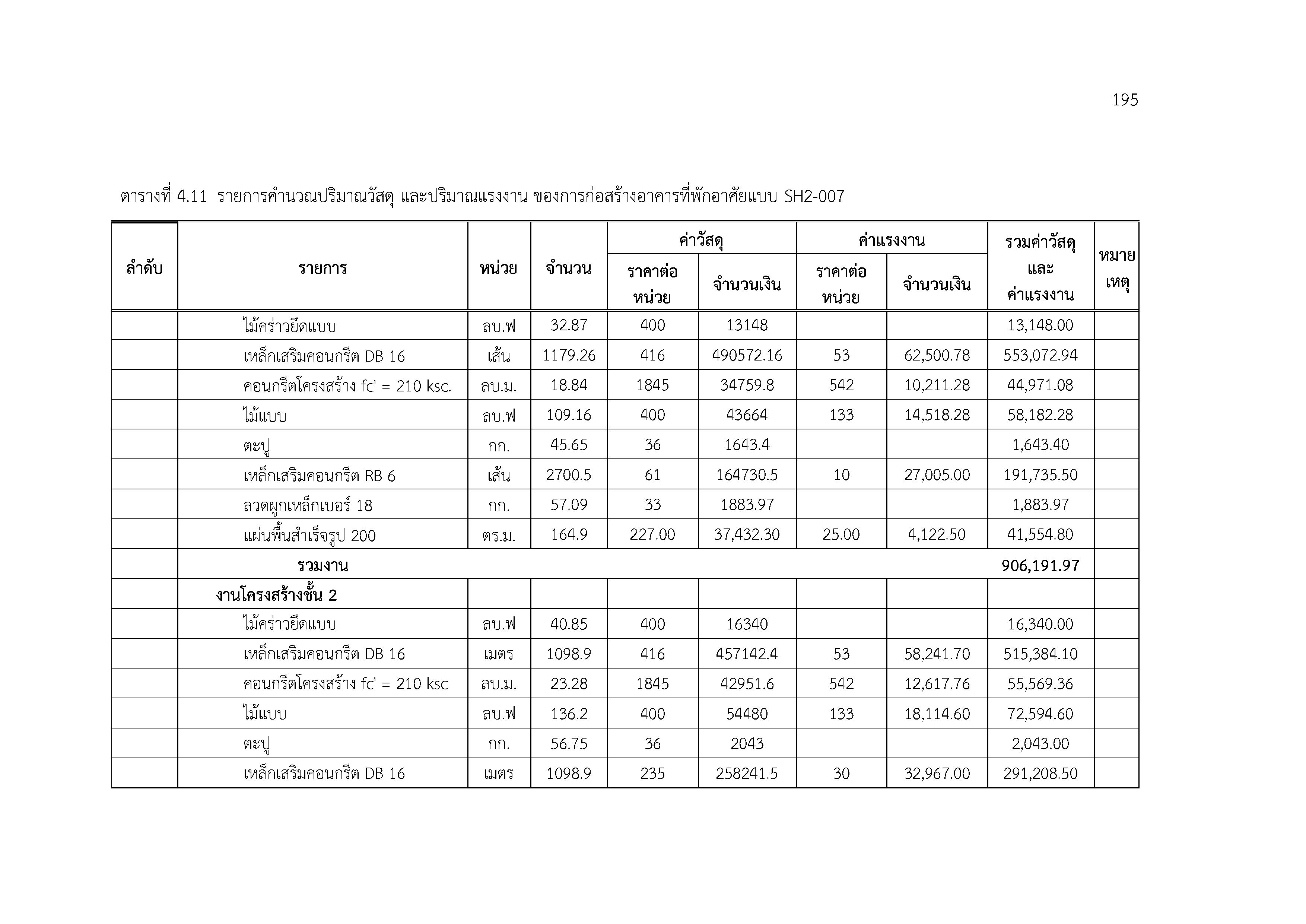 195

ตารางที่ 4.11 รายการคำนวณปริมาณวัสดุ และปริมาณแรงงาน ของการก่อสร้างอาคารที่พักอาศัยแบบ SH2-007

| ลำดับ | รายการ | หน่วย | จำนวน | ค่าวัสดุ ราคาต่อหน่วย | ค่าวัสดุ จำนวนเงิน | ค่าแรงงาน ราคาต่อหน่วย | ค่าแรงงาน จำนวนเงิน | รวมค่าวัสดุและค่าแรงงาน | หมายเหตุ |
|---|---|---|---|---|---|---|---|---|---|
| | ไม้คร่าวยึดแบบ | ลบ.ฟ | 32.87 | 400 | 13148 | | | 13,148.00 | |
| | เหล็กเสริมคอนกรีต DB 16 | เส้น | 1179.26 | 416 | 490572.16 | 53 | 62,500.78 | 553,072.94 | |
| | คอนกรีตโครงสร้าง fc' = 210 ksc. | ลบ.ม. | 18.84 | 1845 | 34759.8 | 542 | 10,211.28 | 44,971.08 | |
| | ไม้แบบ | ลบ.ฟ | 109.16 | 400 | 43664 | 133 | 14,518.28 | 58,182.28 | |
| | ตะปู | กก. | 45.65 | 36 | 1643.4 | | | 1,643.40 | |
| | เหล็กเสริมคอนกรีต RB 6 | เส้น | 2700.5 | 61 | 164730.5 | 10 | 27,005.00 | 191,735.50 | |
| | ลวดผูกเหล็กเบอร์ 18 | กก. | 57.09 | 33 | 1883.97 | | | 1,883.97 | |
| | แผ่นพื้นสำเร็จรูป 200 | ตร.ม. | 164.9 | 227.00 | 37,432.30 | 25.00 | 4,122.50 | 41,554.80 | |
| | รวมงาน | | | | | | | 906,191.97 | |
| | งานโครงสร้างชั้น 2 | | | | | | | | |
| | ไม้คร่าวยึดแบบ | ลบ.ฟ | 40.85 | 400 | 16340 | | | 16,340.00 | |
| | เหล็กเสริมคอนกรีต DB 16 | เมตร | 1098.9 | 416 | 457142.4 | 53 | 58,241.70 | 515,384.10 | |
| | คอนกรีตโครงสร้าง fc' = 210 ksc | ลบ.ม. | 23.28 | 1845 | 42951.6 | 542 | 12,617.76 | 55,569.36 | |
| | ไม้แบบ | ลบ.ฟ | 136.2 | 400 | 54480 | 133 | 18,114.60 | 72,594.60 | |
| | ตะปู | กก. | 56.75 | 36 | 2043 | | | 2,043.00 | |
| | เหล็กเสริมคอนกรีต DB 16 | เมตร | 1098.9 | 235 | 258241.5 | 30 | 32,967.00 | 291,208.50 | |